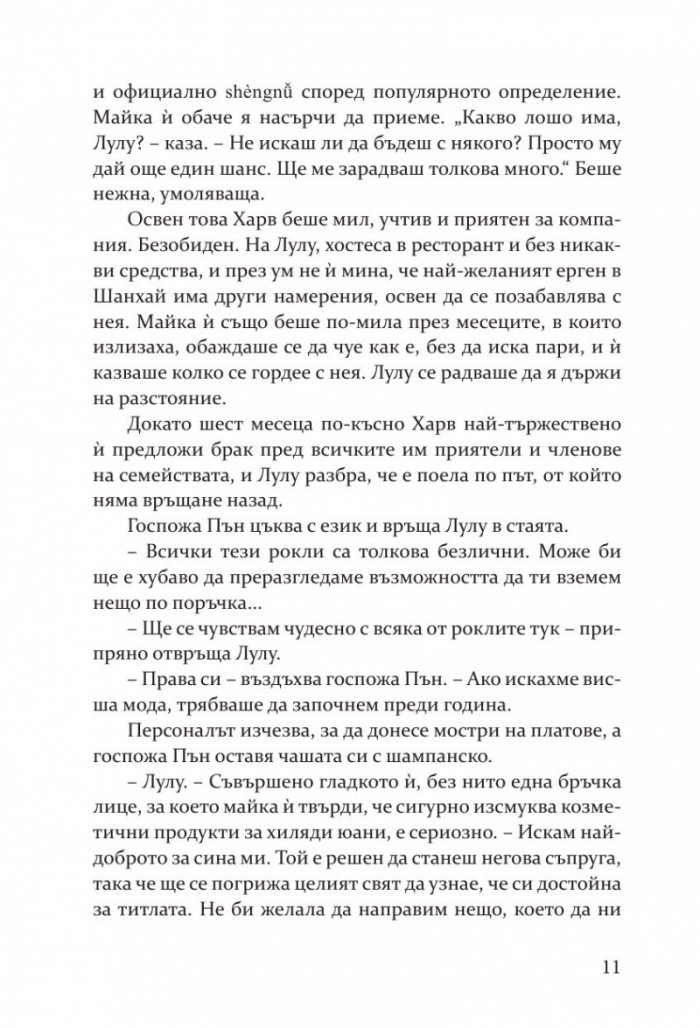 и официално shèngnǚ според популярното определение. Майка ѝ обаче я насърчи да приеме. „Какво лошо има, Лулу? – каза. – Не искаш ли да бъдеш с някого? Просто му дай още един шанс. Ще ме зарадваш толкова много.“ Беше нежна, умоляваща.

Освен това Харв беше мил, учтив и приятен за компания. Безобиден. На Лулу, хостеса в ресторант и без никакви средства, и през ум не ѝ мина, че най-желаният ерген в Шанхай има други намерения, освен да се позабавлява с нея. Майка ѝ също беше по-мила през месеците, в които излизаха, обаждаше се да чуе как е, без да иска пари, и ѝ казваше колко се гордее с нея. Лулу се радваше да я държи на разстояние.

Докато шест месеца по-късно Харв най-тържествено ѝ предложи брак пред всичките им приятели и членове на семействата, и Лулу разбра, че е поела по път, от който няма връщане назад.

Госпожа Пън цъква с език и връща Лулу в стаята.

– Всички тези рокли са толкова безлични. Може би ще е хубаво да преразгледаме възможността да ти вземем нещо по поръчка...

– Ще се чувствам чудесно с всяка от роклите тук – припряно отвръща Лулу.

– Права си – въздъхва госпожа Пън. – Ако искахме висша мода, трябваше да започнем преди година.

Персоналът изчезва, за да донесе мостри на платове, а госпожа Пън оставя чашата си с шампанско.

– Лулу. – Съвършено гладкото ѝ, без нито една бръчка лице, за което майка ѝ твърди, че сигурно изсмуква козметични продукти за хиляди юани, е сериозно. – Искам най-доброто за сина ми. Той е решен да станеш негова съпруга, така че ще се погрижа целият свят да узнае, че си достойна за титлата. Не би желала да направим нещо, което да ни

11